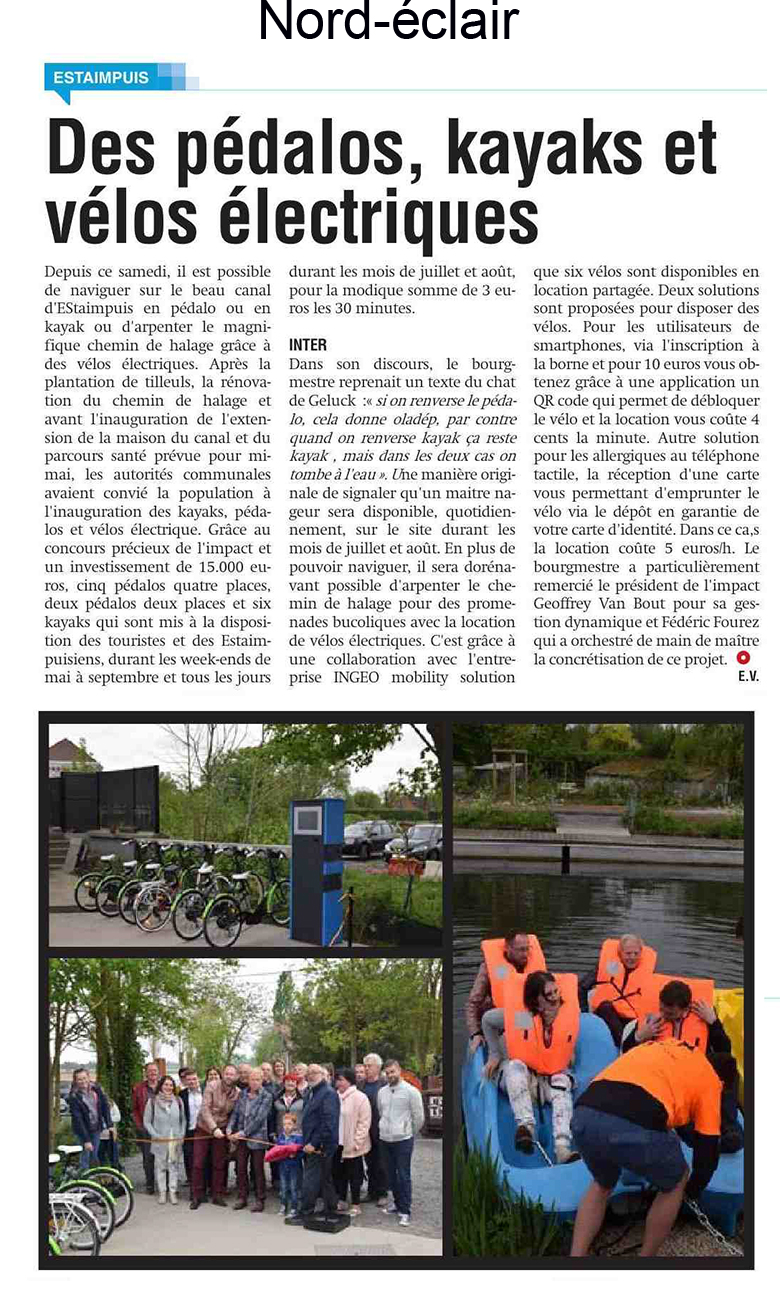 Nord-éclair

ESTAIMPUIS

Des pédalos, kayaks et vélos électriques

Depuis ce samedi, il est possible de naviguer sur le beau canal d'EStaimpuis en pédalo ou en kayak ou d'arpenter le magnifique chemin de halage grâce à des vélos électriques. Après la plantation de tilleuls, la rénovation du chemin de halage et avant l'inauguration de l'extension de la maison du canal et du parcours santé prévue pour mi-mai, les autorités communales avaient convié la population à l'inauguration des kayaks, pédalos et vélos électrique. Grâce au concours précieux de l'impact et un investissement de 15.000 euros, cinq pédalos quatre places, deux pédalos deux places et six kayaks qui sont mis à la disposition des touristes et des Estaimpuisiens, durant les week-ends de mai à septembre et tous les jours durant les mois de juillet et août, pour la modique somme de 3 euros les 30 minutes.

INTER

Dans son discours, le bourgmestre reprenait un texte du chat de Geluck :« si on renverse le pédalo, cela donne oladép, par contre quand on renverse kayak ça reste kayak , mais dans les deux cas on tombe à l'eau ». Une manière originale de signaler qu'un maitre nageur sera disponible, quotidiennement, sur le site durant les mois de juillet et août. En plus de pouvoir naviguer, il sera dorénavant possible d'arpenter le chemin de halage pour des promenades bucoliques avec la location de vélos électriques. C'est grâce à une collaboration avec l'entreprise INGEO mobility solution que six vélos sont disponibles en location partagée. Deux solutions sont proposées pour disposer des vélos. Pour les utilisateurs de smartphones, via l'inscription à la borne et pour 10 euros vous obtenez grâce à une application un QR code qui permet de débloquer le vélo et la location vous coûte 4 cents la minute. Autre solution pour les allergiques au téléphone tactile, la réception d'une carte vous permettant d'emprunter le vélo via le dépôt en garantie de votre carte d'identité. Dans ce ca,s la location coûte 5 euros/h. Le bourgmestre a particulièrement remercié le président de l'impact Geoffrey Van Bout pour sa gestion dynamique et Fédéric Fourez qui a orchestré de main de maître la concrétisation de ce projet.

E.V.